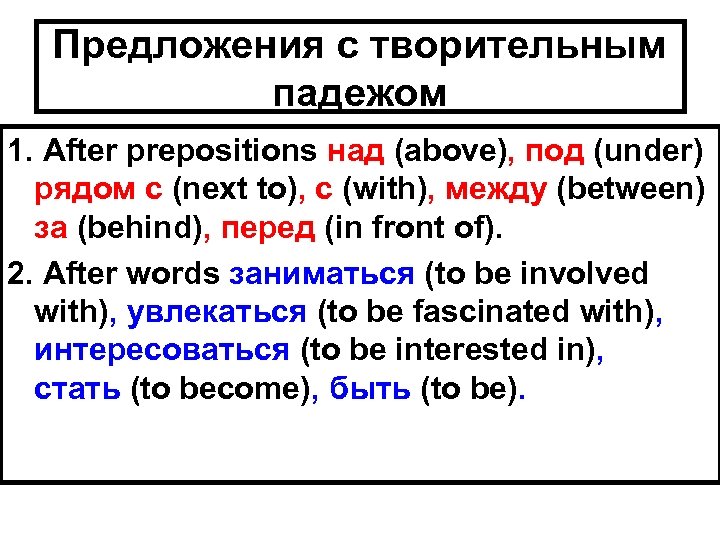 Предложения с творительным падежом

1. After prepositions над (above), под (under) рядом с (next to), с (with), между (between) за (behind), перед (in front of).

2. After words заниматься (to be involved with), увлекаться (to be fascinated with), интересоваться (to be interested in), стать (to become), быть (to be).